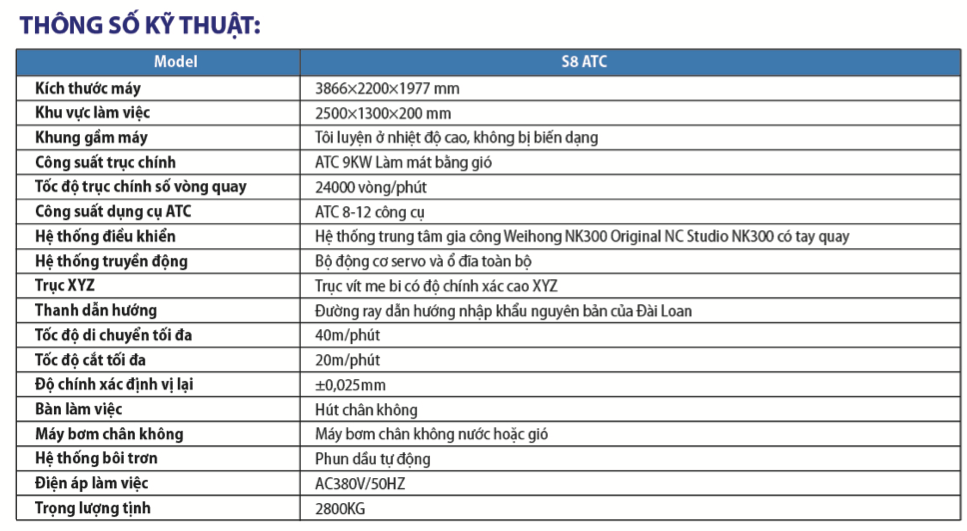 THÔNG SỐ KỸ THUẬT:

| Model | S8 ATC |
|---|---|
| Kích thước máy | 3866×2200×1977 mm |
| Khu vực làm việc | 2500×1300×200 mm |
| Khung gầm máy | Tôi luyện ở nhiệt độ cao, không bị biến dạng |
| Công suất trục chính | ATC 9KW Làm mát bằng gió |
| Tốc độ trục chính số vòng quay | 24000 vòng/phút |
| Công suất dụng cụ ATC | ATC 8-12 công cụ |
| Hệ thống điều khiển | Hệ thống trung tâm gia công Weihong NK300 Original NC Studio NK300 có tay quay |
| Hệ thống truyền động | Bộ động cơ servo và ổ đĩa toàn bộ |
| Trục XYZ | Trục vít me bi có độ chính xác cao XYZ |
| Thanh dẫn hướng | Đường ray dẫn hướng nhập khẩu nguyên bản của Đài Loan |
| Tốc độ di chuyển tối đa | 40m/phút |
| Tốc độ cắt tối đa | 20m/phút |
| Độ chính xác định vị lại | ±0,025mm |
| Bàn làm việc | Hút chân không |
| Máy bơm chân không | Máy bơm chân không nước hoặc gió |
| Hệ thống bôi trơn | Phun dầu tự động |
| Điện áp làm việc | AC380V/50HZ |
| Trọng lượng tịnh | 2800KG |